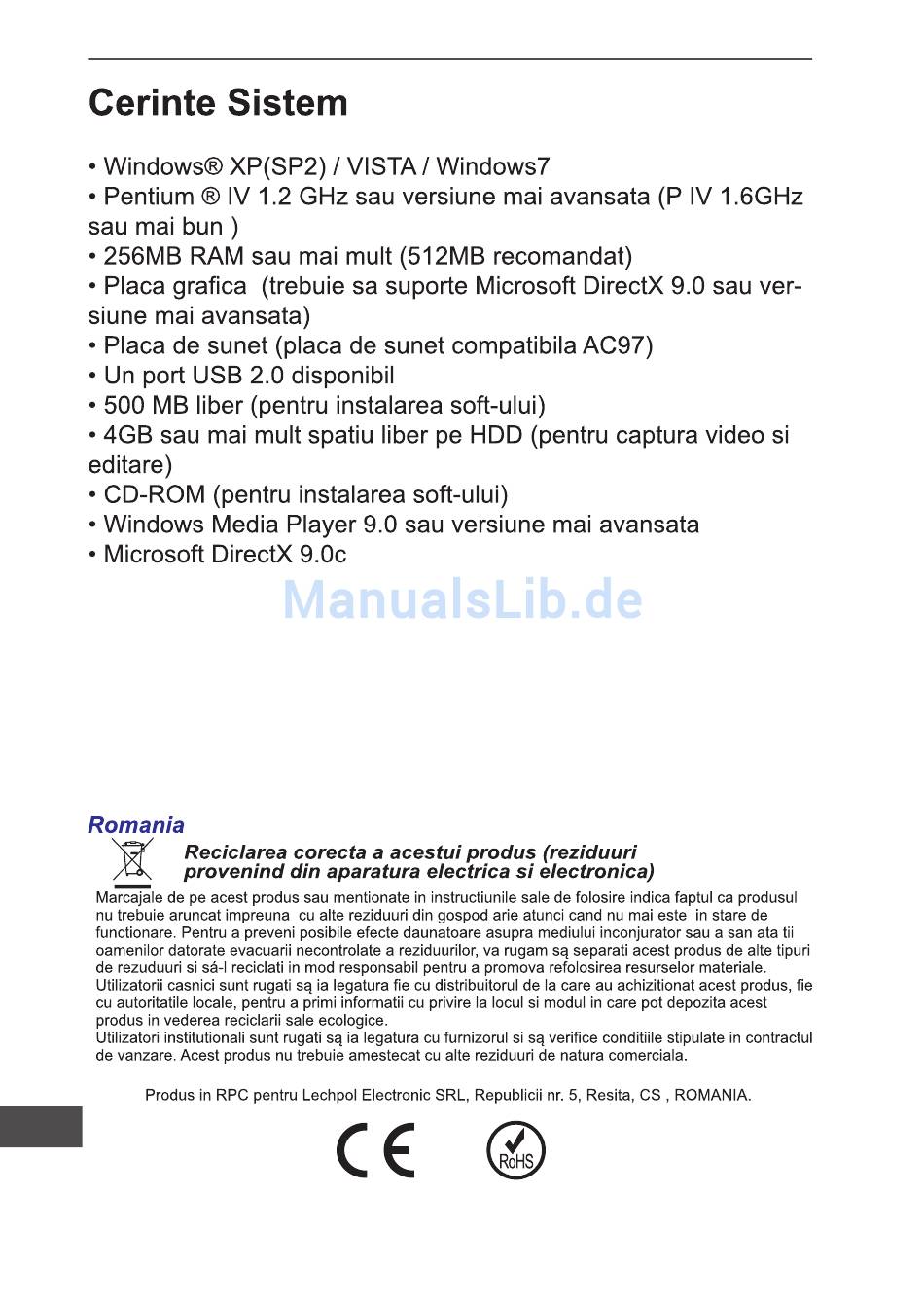 Cerinte Sistem

• Windows® XP(SP2) / VISTA / Windows7
• Pentium ® IV 1.2 GHz sau versiune mai avansata (P IV 1.6GHz sau mai bun )
• 256MB RAM sau mai mult (512MB recomandat)
• Placa grafica (trebuie sa suporte Microsoft DirectX 9.0 sau versiune mai avansata)
• Placa de sunet (placa de sunet compatibila AC97)
• Un port USB 2.0 disponibil
• 500 MB liber (pentru instalarea soft-ului)
• 4GB sau mai mult spatiu liber pe HDD (pentru captura video si editare)
• CD-ROM (pentru instalarea soft-ului)
• Windows Media Player 9.0 sau versiune mai avansata
• Microsoft DirectX 9.0c

ManualsLib.de

Romania

Reciclarea corecta a acestui produs (reziduuri provenind din aparatura electrica si electronica)

Marcajale de pe acest produs sau mentionate in instructiunile sale de folosire indica faptul ca produsul nu trebuie aruncat impreuna cu alte reziduuri din gospod arie atunci cand nu mai este in stare de functionare. Pentru a preveni posibile efecte daunatoare asupra mediului inconjurator sau a san ata tii oamenilor datorate evacuarii necontrolate a reziduurilor, va rugam są separati acest produs de alte tipuri de rezuduuri si sá-l reciclati in mod responsabil pentru a promova refolosirea resurselor materiale. Utilizatorii casnici sunt rugati są ia legatura fie cu distribuitorul de la care au achizitionat acest produs, fie cu autoritatile locale, pentru a primi informatii cu privire la locul si modul in care pot depozita acest produs in vederea reciclarii sale ecologice.
Utilizatori institutionali sunt rugati są ia legatura cu furnizorul si są verifice conditiile stipulate in contractul de vanzare. Acest produs nu trebuie amestecat cu alte reziduuri de natura comerciala.

Produs in RPC pentru Lechpol Electronic SRL, Republicii nr. 5, Resita, CS , ROMANIA.

CE

RoHS